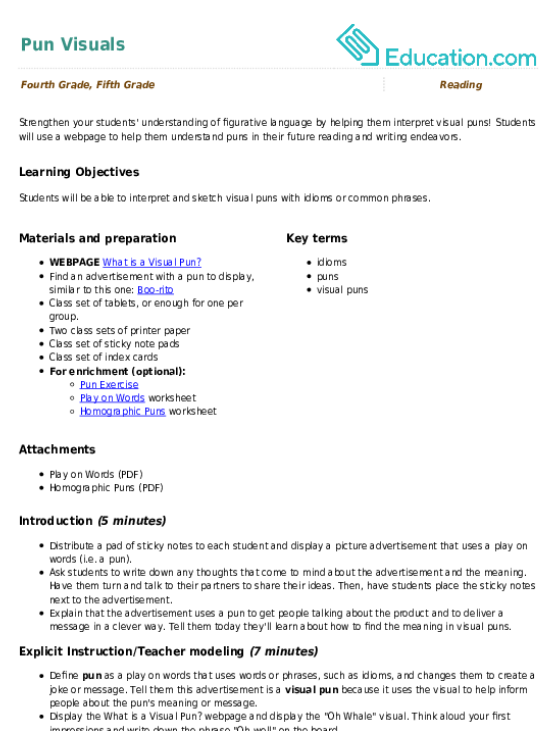 Pun Visuals

Education.com

Fourth Grade, Fifth Grade

Reading

Strengthen your students' understanding of figurative language by helping them interpret visual puns! Students will use a webpage to help them understand puns in their future reading and writing endeavors.

Learning Objectives

Students will be able to interpret and sketch visual puns with idioms or common phrases.

Materials and preparation

- WEBPAGE What is a Visual Pun?
- Find an advertisement with a pun to display, similar to this one: Boo-rito
- Class set of tablets, or enough for one per group.
- Two class sets of printer paper
- Class set of sticky note pads
- Class set of index cards
- For enrichment (optional):
  - Pun Exercise
  - Play on Words worksheet
  - Homographic Puns worksheet

Key terms

- idioms
- puns
- visual puns

Attachments

- Play on Words (PDF)
- Homographic Puns (PDF)

Introduction (5 minutes)

- Distribute a pad of sticky notes to each student and display a picture advertisement that uses a play on words (i.e. a pun).
- Ask students to write down any thoughts that come to mind about the advertisement and the meaning. Have them turn and talk to their partners to share their ideas. Then, have students place the sticky notes next to the advertisement.
- Explain that the advertisement uses a pun to get people talking about the product and to deliver a message in a clever way. Tell them today they'll learn about how to find the meaning in visual puns.

Explicit Instruction/Teacher modeling (7 minutes)

- Define pun as a play on words that uses words or phrases, such as idioms, and changes them to create a joke or message. Tell them this advertisement is a visual pun because it uses the visual to help inform people about the pun's meaning or message.
- Display the What is a Visual Pun? webpage and display the "Oh Whale" visual. Think aloud your first impressions and write down the phrase "Oh well" on the board.